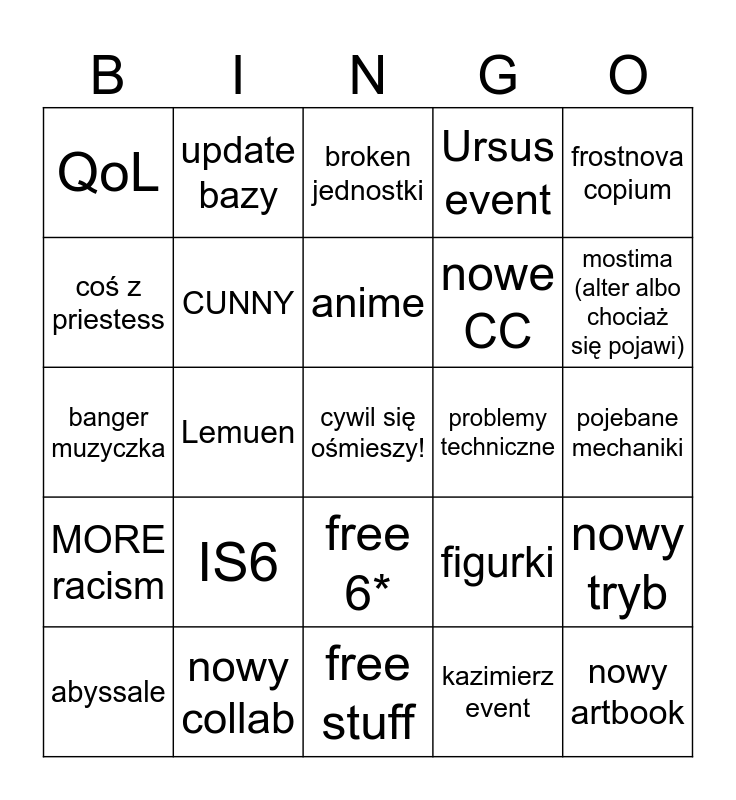 | B | I | N | G | O |
|---|---|---|---|---|
| QoL | update bazy | broken jednostki | Ursus event | frostnova copium |
| coś z priestess | CUNNY | anime | nowe CC | mostima (alter albo chociaż się pojawi) |
| banger muzyczka | Lemuen | cywil się ośmieszy! | problemy techniczne | pojebane mechaniki |
| MORE racism | IS6 | free 6* | figurki | nowy tryb |
| abyssale | nowy collab | free stuff | kazimierz event | nowy artbook |